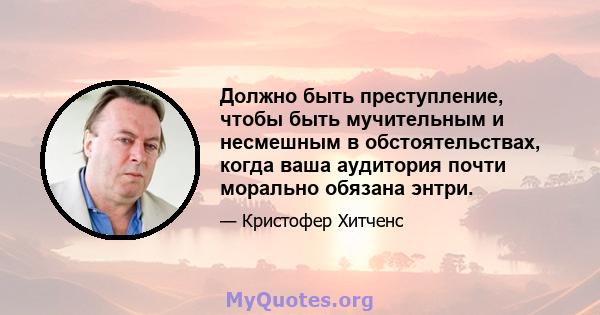 Должно быть преступление, чтобы быть мучительным и несмешным в обстоятельствах, когда ваша аудитория почти морально обязана энтри.

— Кристофер Хитченс

MyQuotes.org